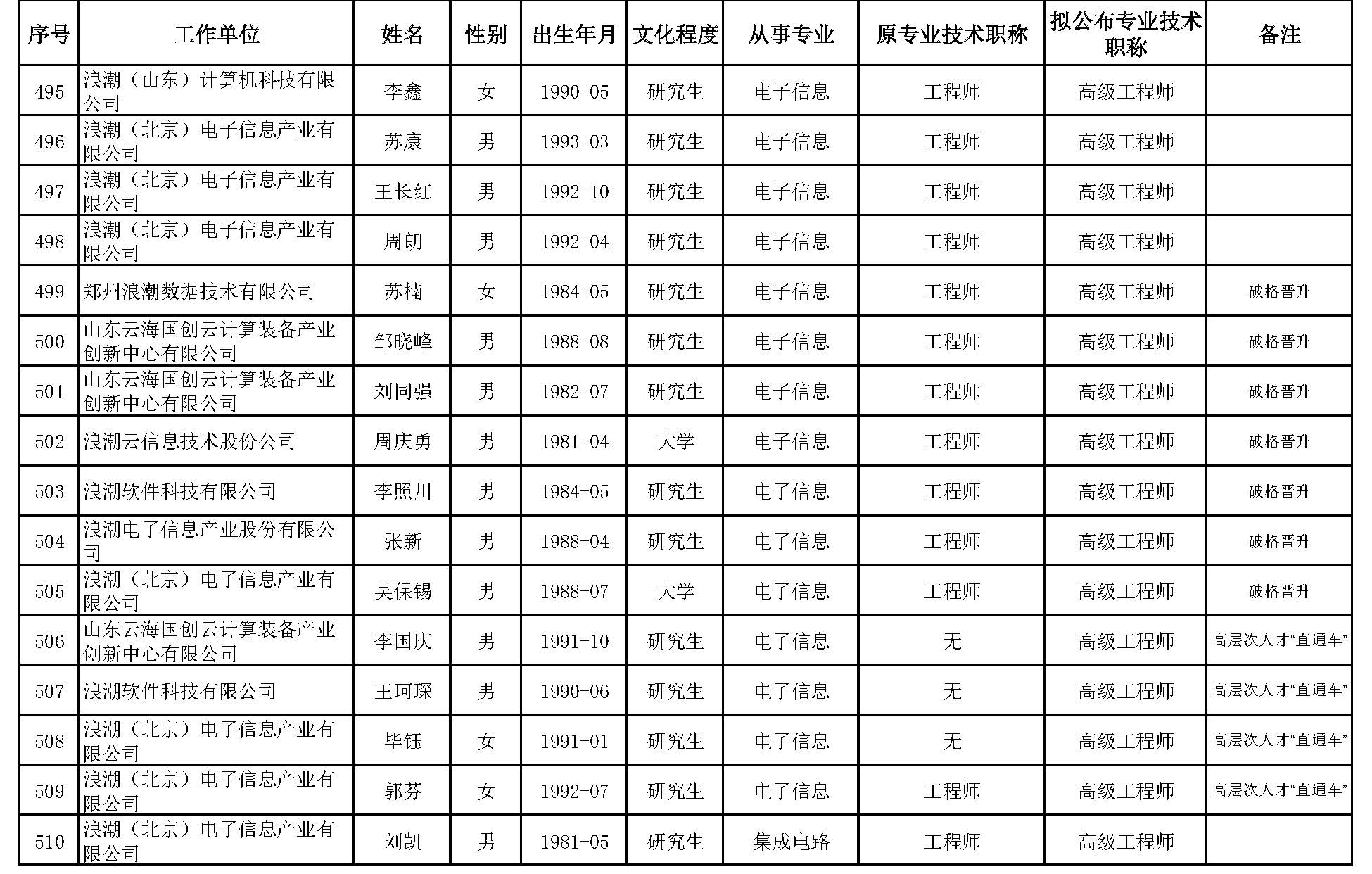 | 序号 | 工作单位 | 姓名 | 性别 | 出生年月 | 文化程度 | 从事专业 | 原专业技术职称 | 拟公布专业技术职称 | 备注 |
|---|---|---|---|---|---|---|---|---|---|
| 495 | 浪潮（山东）计算机科技有限公司 | 李鑫 | 女 | 1990-05 | 研究生 | 电子信息 | 工程师 | 高级工程师 | |
| 496 | 浪潮（北京）电子信息产业有限公司 | 苏康 | 男 | 1993-03 | 研究生 | 电子信息 | 工程师 | 高级工程师 | |
| 497 | 浪潮（北京）电子信息产业有限公司 | 王长红 | 男 | 1992-10 | 研究生 | 电子信息 | 工程师 | 高级工程师 | |
| 498 | 浪潮（北京）电子信息产业有限公司 | 周朗 | 男 | 1992-04 | 研究生 | 电子信息 | 工程师 | 高级工程师 | |
| 499 | 郑州浪潮数据技术有限公司 | 苏楠 | 女 | 1984-05 | 研究生 | 电子信息 | 工程师 | 高级工程师 | 破格晋升 |
| 500 | 山东云海国创云计算装备产业创新中心有限公司 | 邹晓峰 | 男 | 1988-08 | 研究生 | 电子信息 | 工程师 | 高级工程师 | 破格晋升 |
| 501 | 山东云海国创云计算装备产业创新中心有限公司 | 刘同强 | 男 | 1982-07 | 研究生 | 电子信息 | 工程师 | 高级工程师 | 破格晋升 |
| 502 | 浪潮云信息技术股份公司 | 周庆勇 | 男 | 1981-04 | 大学 | 电子信息 | 工程师 | 高级工程师 | 破格晋升 |
| 503 | 浪潮软件科技有限公司 | 李照川 | 男 | 1984-05 | 研究生 | 电子信息 | 工程师 | 高级工程师 | 破格晋升 |
| 504 | 浪潮电子信息产业股份有限公司 | 张新 | 男 | 1988-04 | 研究生 | 电子信息 | 工程师 | 高级工程师 | 破格晋升 |
| 505 | 浪潮（北京）电子信息产业有限公司 | 吴保锡 | 男 | 1988-07 | 大学 | 电子信息 | 工程师 | 高级工程师 | 破格晋升 |
| 506 | 山东云海国创云计算装备产业创新中心有限公司 | 李国庆 | 男 | 1991-10 | 研究生 | 电子信息 | 无 | 高级工程师 | 高层次人才“直通车” |
| 507 | 浪潮软件科技有限公司 | 王珂琛 | 男 | 1990-06 | 研究生 | 电子信息 | 无 | 高级工程师 | 高层次人才“直通车” |
| 508 | 浪潮（北京）电子信息产业有限公司 | 毕钰 | 女 | 1991-01 | 研究生 | 电子信息 | 无 | 高级工程师 | 高层次人才“直通车” |
| 509 | 浪潮（北京）电子信息产业有限公司 | 郭芬 | 女 | 1992-07 | 研究生 | 电子信息 | 工程师 | 高级工程师 | 高层次人才“直通车” |
| 510 | 浪潮（北京）电子信息产业有限公司 | 刘凯 | 男 | 1981-05 | 研究生 | 集成电路 | 工程师 | 高级工程师 | |